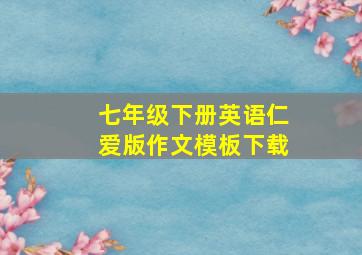 七年级下册英语仁爱版作文模板下载